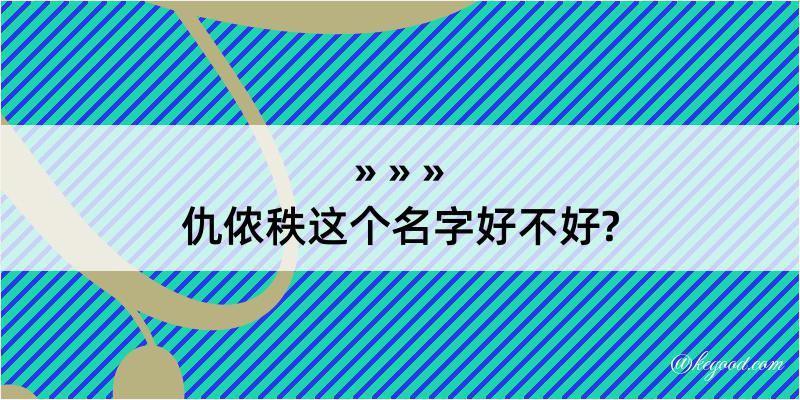 » » »

仇侬秩这个名字好不好?

@keyoou.com